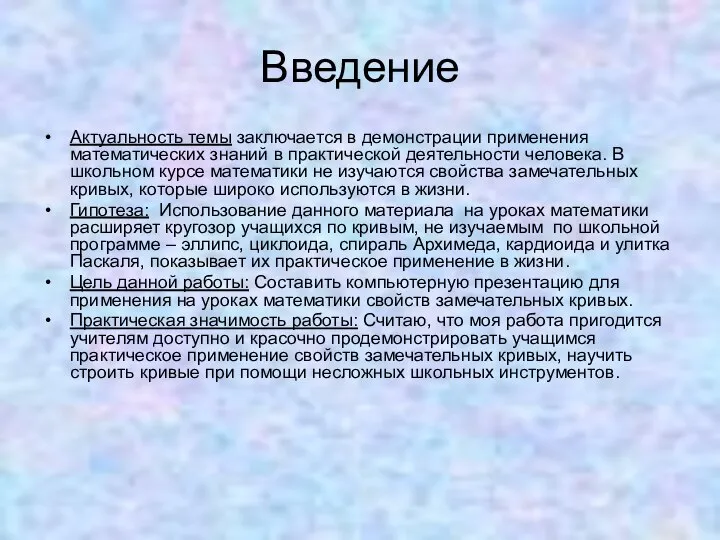 Введение

• Актуальность темы заключается в демонстрации применения математических знаний в практической деятельности человека. В школьном курсе математики не изучаются свойства замечательных кривых, которые широко используются в жизни.
• Гипотеза: Использование данного материала на уроках математики расширяет кругозор учащихся по кривым, не изучаемым по школьной программе – эллипс, циклоида, спираль Архимеда, кардиоида и улитка Паскаля, показывает их практическое применение в жизни.
• Цель данной работы: Составить компьютерную презентацию для применения на уроках математики свойств замечательных кривых.
• Практическая значимость работы: Считаю, что моя работа пригодится учителям доступно и красочно продемонстрировать учащимся практическое применение свойств замечательных кривых, научить строить кривые при помощи несложных школьных инструментов.